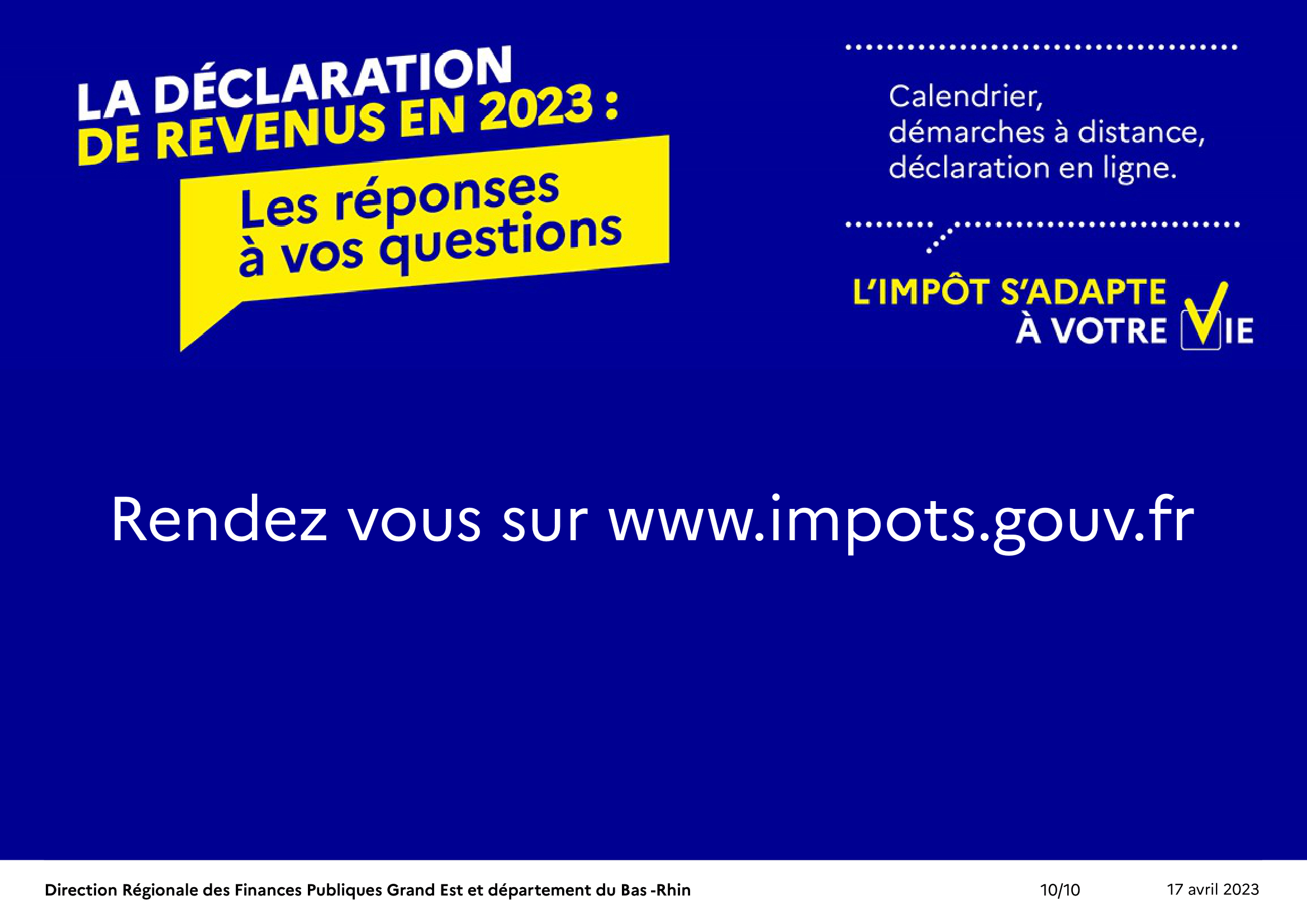 LA DÉCLARATION
DE REVENUS EN 2023 :

Les réponses
à vos questions

Calendrier,
démarches à distance,
déclaration en ligne.

L'IMPÔT S'ADAPTE
À VOTRE VIE

Rendez vous sur www.impots.gouv.fr

Direction Régionale des Finances Publiques Grand Est et département du Bas -Rhin 10/10 17 avril 2023